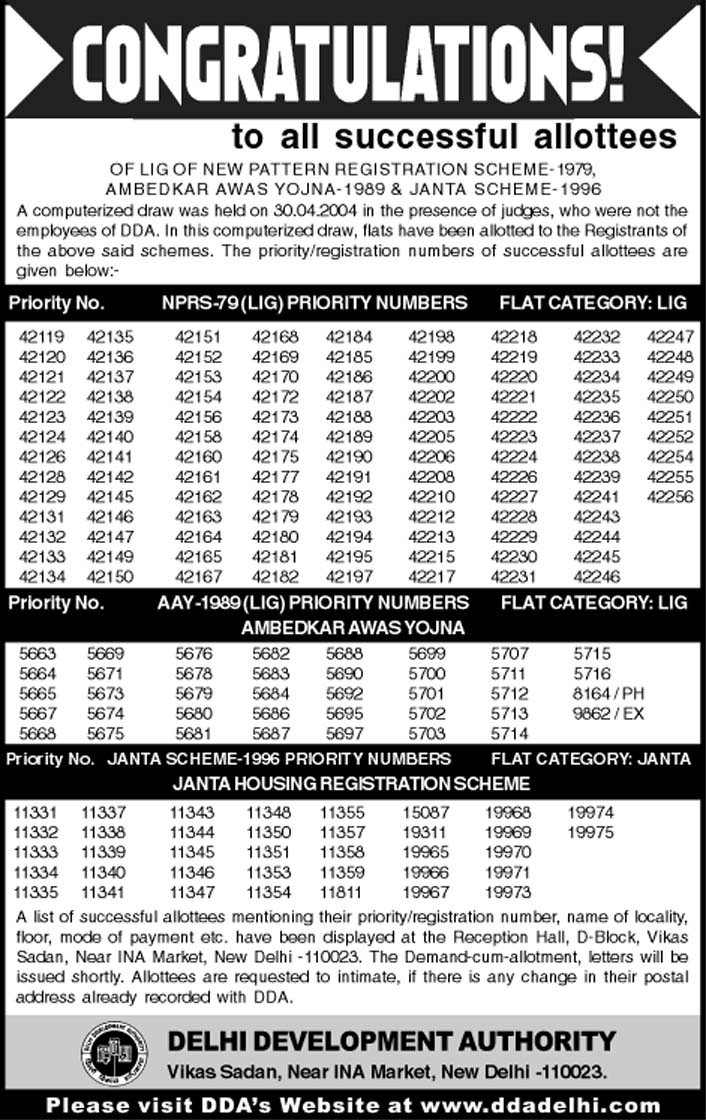 CONGRATULATIONS!

to all successful allottees

OF LIG OF NEW PATTERN REGISTRATION SCHEME-1979, AMBEDKAR AWAS YOJNA-1989 & JANTA SCHEME-1996

A computerized draw was held on 30.04.2004 in the presence of judges, who were not the employees of DDA. In this computerized draw, flats have been allotted to the Registrants of the above said schemes. The priority/registration numbers of successful allottees are given below:-

Priority No. NPRS-79 (LIG) PRIORITY NUMBERS FLAT CATEGORY: LIG

| | | | | | | | | |
|---|---|---|---|---|---|---|---|---|
| 42119 | 42135 | 42151 | 42168 | 42184 | 42198 | 42218 | 42232 | 42247 |
| 42120 | 42136 | 42152 | 42169 | 42185 | 42199 | 42219 | 42233 | 42248 |
| 42121 | 42137 | 42153 | 42170 | 42186 | 42200 | 42220 | 42234 | 42249 |
| 42122 | 42138 | 42154 | 42172 | 42187 | 42202 | 42221 | 42235 | 42250 |
| 42123 | 42139 | 42156 | 42173 | 42188 | 42203 | 42222 | 42236 | 42251 |
| 42124 | 42140 | 42158 | 42174 | 42189 | 42205 | 42223 | 42237 | 42252 |
| 42126 | 42141 | 42160 | 42175 | 42190 | 42206 | 42224 | 42238 | 42254 |
| 42128 | 42142 | 42161 | 42177 | 42191 | 42208 | 42226 | 42239 | 42255 |
| 42129 | 42145 | 42162 | 42178 | 42192 | 42210 | 42227 | 42241 | 42256 |
| 42131 | 42146 | 42163 | 42179 | 42193 | 42212 | 42228 | 42243 | |
| 42132 | 42147 | 42164 | 42180 | 42194 | 42213 | 42229 | 42244 | |
| 42133 | 42149 | 42165 | 42181 | 42195 | 42215 | 42230 | 42245 | |
| 42134 | 42150 | 42167 | 42182 | 42197 | 42217 | 42231 | 42246 | |

Priority No. AAY-1989 (LIG) PRIORITY NUMBERS FLAT CATEGORY: LIG
AMBEDKAR AWAS YOJNA

| | | | | | | | |
|---|---|---|---|---|---|---|---|
| 5663 | 5669 | 5676 | 5682 | 5688 | 5699 | 5707 | 5715 |
| 5664 | 5671 | 5678 | 5683 | 5690 | 5700 | 5711 | 5716 |
| 5665 | 5673 | 5679 | 5684 | 5692 | 5701 | 5712 | 8164 / PH |
| 5667 | 5674 | 5680 | 5686 | 5695 | 5702 | 5713 | 9862 / EX |
| 5668 | 5675 | 5681 | 5687 | 5697 | 5703 | 5714 | |

Priority No. JANTA SCHEME-1996 PRIORITY NUMBERS FLAT CATEGORY: JANTA
JANTA HOUSING REGISTRATION SCHEME

| | | | | | | | |
|---|---|---|---|---|---|---|---|
| 11331 | 11337 | 11343 | 11348 | 11355 | 15087 | 19968 | 19974 |
| 11332 | 11338 | 11344 | 11350 | 11357 | 19311 | 19969 | 19975 |
| 11333 | 11339 | 11345 | 11351 | 11358 | 19965 | 19970 | |
| 11334 | 11340 | 11346 | 11353 | 11359 | 19966 | 19971 | |
| 11335 | 11341 | 11347 | 11354 | 11811 | 19967 | 19973 | |

A list of successful allottees mentioning their priority/registration number, name of locality, floor, mode of payment etc. have been displayed at the Reception Hall, D-Block, Vikas Sadan, Near INA Market, New Delhi -110023. The Demand-cum-allotment, letters will be issued shortly. Allottees are requested to intimate, if there is any change in their postal address already recorded with DDA.

DELHI DEVELOPMENT AUTHORITY
Vikas Sadan, Near INA Market, New Delhi -110023.

Please visit DDA's Website at www.ddadelhi.com